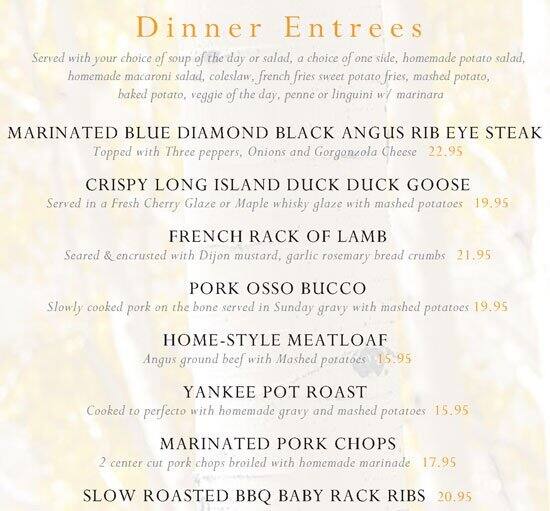 Dinner Entrees

Served with your choice of soup of the day or salad, a choice of one side, homemade potato salad, homemade macaroni salad, coleslaw, french fries sweet potato fries, mashed potato, baked potato, veggie of the day, penne or linguini w/ marinara

MARINATED BLUE DIAMOND BLACK ANGUS RIB EYE STEAK
Topped with Three peppers, Onions and Gorgonzola Cheese 22.95

CRISPY LONG ISLAND DUCK DUCK GOOSE
Served in a Fresh Cherry Glaze or Maple whisky glaze with mashed potatoes 19.95

FRENCH RACK OF LAMB
Seared & encrusted with Dijon mustard, garlic rosemary bread crumbs 21.95

PORK OSSO BUCCO
Slowly cooked pork on the bone served in Sunday gravy with mashed potatoes 19.95

HOME-STYLE MEATLOAF
Angus ground beef with Mashed potatoes 15.95

YANKEE POT ROAST
Cooked to perfecto with homemade gravy and mashed potatoes 15.95

MARINATED PORK CHOPS
2 center cut pork chops broiled with homemade marinade 17.95

SLOW ROASTED BBQ BABY RACK RIBS 20.95